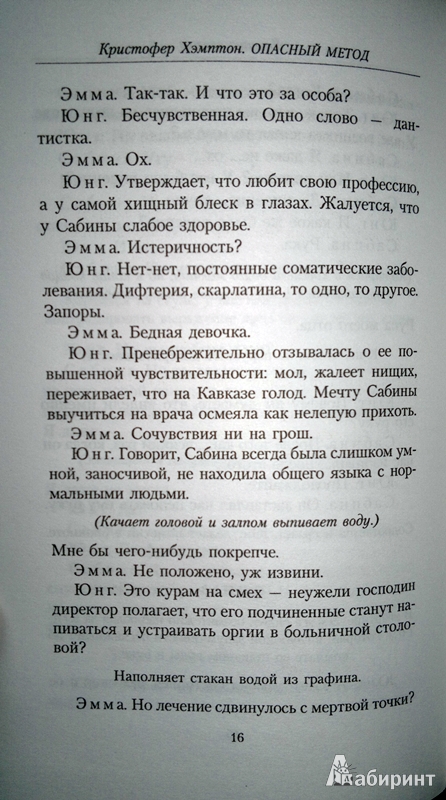 Кристофер Хэмптон. ОПАСНЫЙ МЕТОД

Эмма. Так-так. И что это за особа?

Юнг. Бесчувственная. Одно слово — дантистка.

Эмма. Ох.

Юнг. Утверждает, что любит свою профессию, а у самой хищный блеск в глазах. Жалуется, что у Сабины слабое здоровье.

Эмма. Истеричность?

Юнг. Нет-нет, постоянные соматические заболевания. Дифтерия, скарлатина, то одно, то другое. Запоры.

Эмма. Бедная девочка.

Юнг. Пренебрежительно отзывалась о ее повышенной чувствительности: мол, жалеет нищих, переживает, что на Кавказе голод. Мечту Сабины выучиться на врача осмеяла как нелепую прихоть.

Эмма. Сочувствия ни на грош.

Юнг. Говорит, Сабина всегда была слишком умной, заносчивой, не находила общего языка с нормальными людьми.

(Качает головой и залпом выпивает воду.)

Мне бы чего-нибудь покрепче.

Эмма. Не положено, уж извини.

Юнг. Это курам на смех — неужели господин директор полагает, что его подчиненные станут напиваться и устраивать оргии в больничной столовой?

Наполняет стакан водой из графина.

Эмма. Но лечение сдвинулось с мертвой точки?

16

Лабиринт